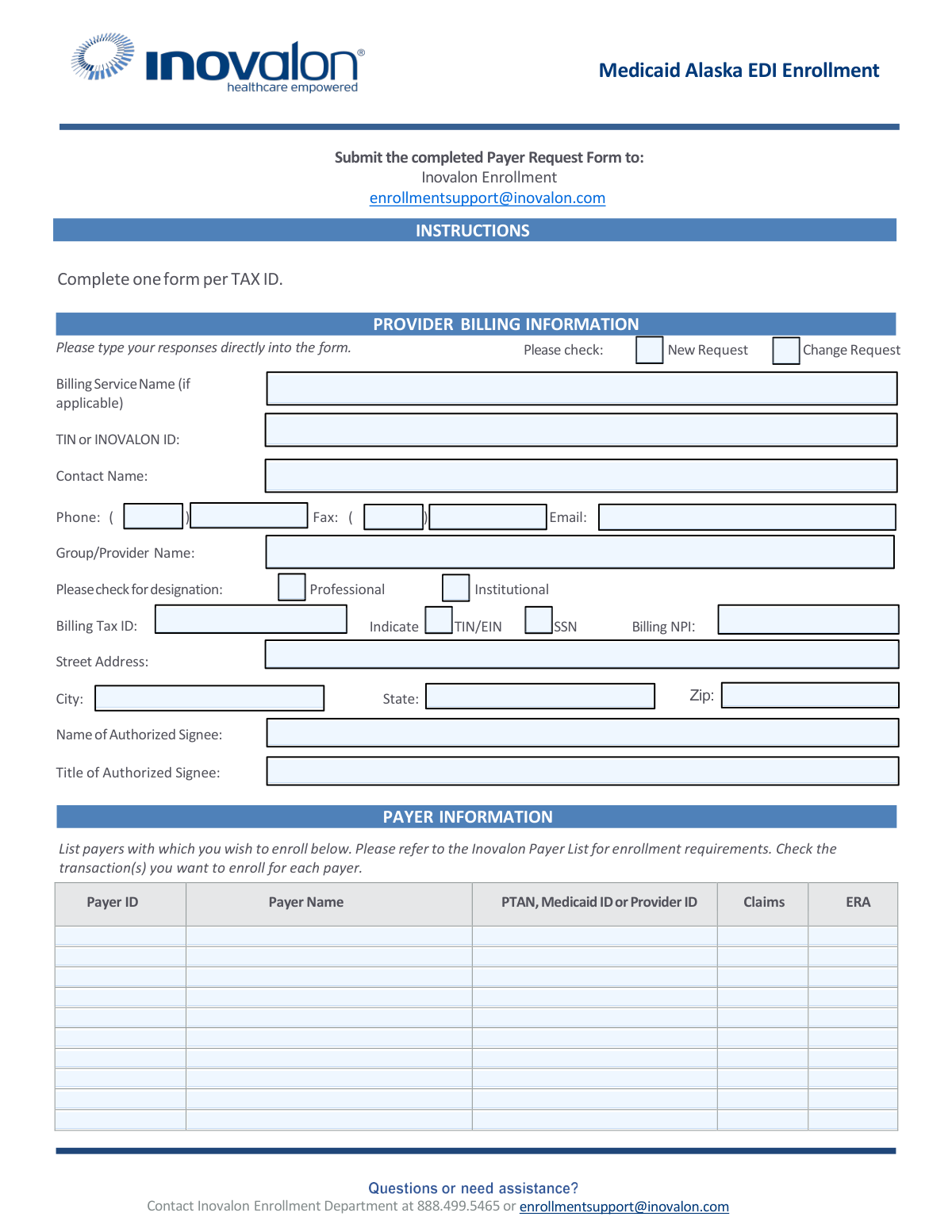 inovalon®
healthcare empowered

Medicaid Alaska EDI Enrollment

Submit the completed Payer Request Form to:
Inovalon Enrollment
enrollmentsupport@inovalon.com

INSTRUCTIONS

Complete one form per TAX ID.

PROVIDER BILLING INFORMATION

Please type your responses directly into the form.

Please check: New Request Change Request

Billing Service Name (if applicable)

TIN or INOVALON ID:

Contact Name:

Phone: ( ) Fax: ( ) Email:

Group/Provider Name:

Please check for designation: Professional Institutional

Billing Tax ID: Indicate TIN/EIN SSN Billing NPI:

Street Address:

City: State: Zip:

Name of Authorized Signee:

Title of Authorized Signee:

PAYER INFORMATION

List payers with which you wish to enroll below. Please refer to the Inovalon Payer List for enrollment requirements. Check the transaction(s) you want to enroll for each payer.

| Payer ID | Payer Name | PTAN, Medicaid ID or Provider ID | Claims | ERA |
|---|---|---|---|---|
| | | | | |
| | | | | |
| | | | | |
| | | | | |
| | | | | |
| | | | | |
| | | | | |
| | | | | |
| | | | | |
| | | | | |

Questions or need assistance?
Contact Inovalon Enrollment Department at 888.499.5465 or enrollmentsupport@inovalon.com